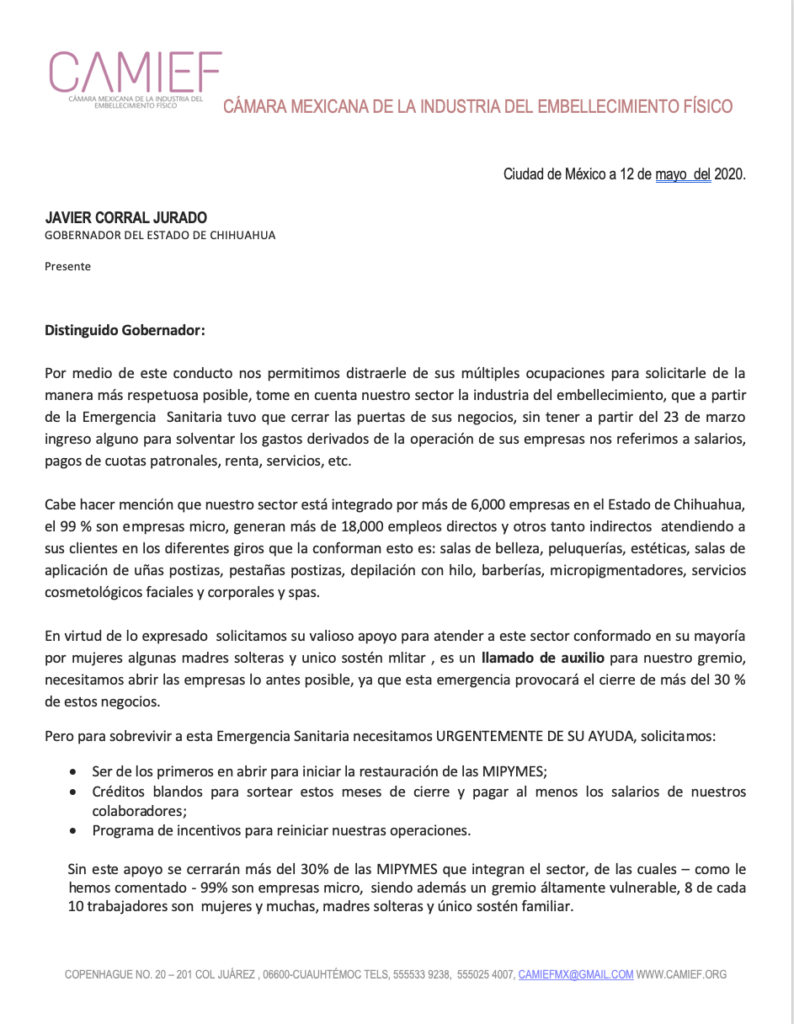 CAMIEF
CÁMARA MEXICANA DE LA INDUSTRIA DEL EMBELLECIMIENTO FÍSICO

CÁMARA MEXICANA DE LA INDUSTRIA DEL EMBELLECIMIENTO FÍSICO

Ciudad de México a 12 de mayo del 2020.

JAVIER CORRAL JURADO
GOBERNADOR DEL ESTADO DE CHIHUAHUA

Presente

Distinguido Gobernador:

Por medio de este conducto nos permitimos distraerle de sus múltiples ocupaciones para solicitarle de la manera más respetuosa posible, tome en cuenta nuestro sector la industria del embellecimiento, que a partir de la Emergencia Sanitaria tuvo que cerrar las puertas de sus negocios, sin tener a partir del 23 de marzo ingreso alguno para solventar los gastos derivados de la operación de sus empresas nos referimos a salarios, pagos de cuotas patronales, renta, servicios, etc.

Cabe hacer mención que nuestro sector está integrado por más de 6,000 empresas en el Estado de Chihuahua, el 99 % son empresas micro, generan más de 18,000 empleos directos y otros tanto indirectos atendiendo a sus clientes en los diferentes giros que la conforman esto es: salas de belleza, peluquerías, estéticas, salas de aplicación de uñas postizas, pestañas postizas, depilación con hilo, barberías, micropigmentadores, servicios cosmetológicos faciales y corporales y spas.

En virtud de lo expresado solicitamos su valioso apoyo para atender a este sector conformado en su mayoría por mujeres algunas madres solteras y unico sostén mlitar , es un llamado de auxilio para nuestro gremio, necesitamos abrir las empresas lo antes posible, ya que esta emergencia provocará el cierre de más del 30 % de estos negocios.

Pero para sobrevivir a esta Emergencia Sanitaria necesitamos URGENTEMENTE DE SU AYUDA, solicitamos:

• Ser de los primeros en abrir para iniciar la restauración de las MIPYMES;
• Créditos blandos para sortear estos meses de cierre y pagar al menos los salarios de nuestros colaboradores;
• Programa de incentivos para reiniciar nuestras operaciones.

Sin este apoyo se cerrarán más del 30% de las MIPYMES que integran el sector, de las cuales – como le hemos comentado - 99% son empresas micro, siendo además un gremio áltamente vulnerable, 8 de cada 10 trabajadores son mujeres y muchas, madres solteras y único sostén familiar.

COPENHAGUE NO. 20 – 201 COL JUÁREZ , 06600-CUAUHTÉMOC TELS, 555533 9238, 555025 4007, CAMIEFMX@GMAIL.COM WWW.CAMIEF.ORG